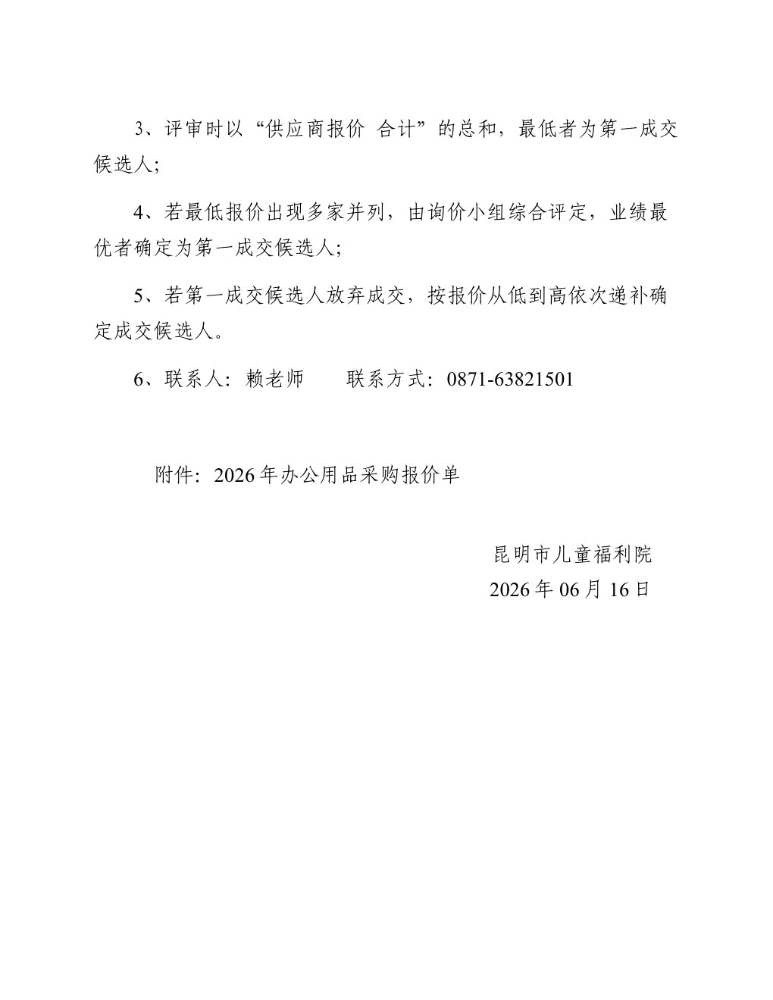 3、评审时以“供应商报价 合计”的总和，最低者为第一成交候选人；

4、若最低报价出现多家并列，由询价小组综合评定，业绩最优者确定为第一成交候选人；

5、若第一成交候选人放弃成交，按报价从低到高依次递补确定成交候选人。

6、联系人：赖老师　　联系方式：0871-63821501

附件：2026年办公用品采购报价单

昆明市儿童福利院
2026年06月16日